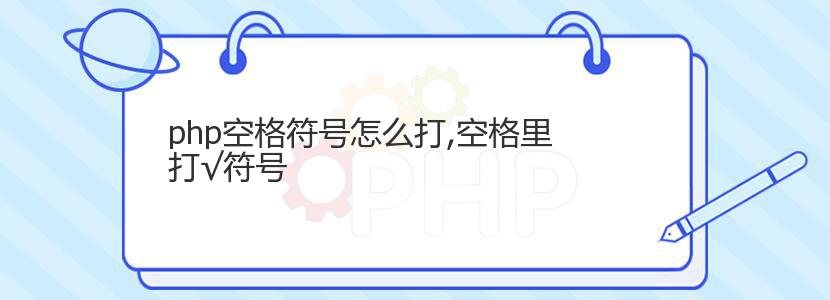 php空格符号怎么打,空格里打√符号

PHP